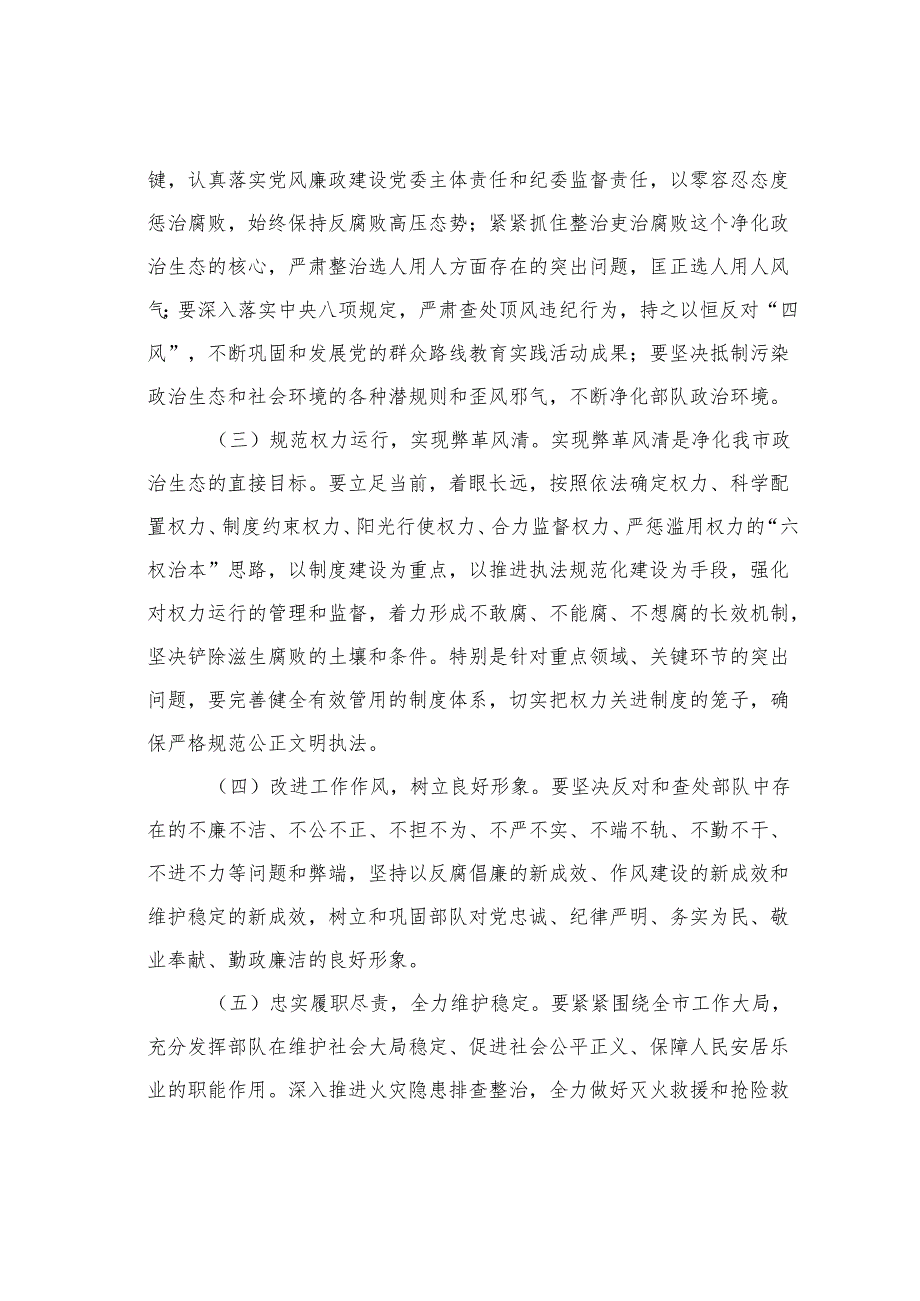 键，认真落实党风廉政建设党委主体责任和纪委监督责任，以零容忍态度惩治腐败，始终保持反腐败高压态势；紧紧抓住整治吏治腐败这个净化政治生态的核心，严肃整治选人用人方面存在的突出问题，匡正选人用人风气；要深入落实中央八项规定，严肃查处顶风违纪行为，持之以恒反对“四风”，不断巩固和发展党的群众路线教育实践活动成果；要坚决抵制污染政治生态和社会环境的各种潜规则和歪风邪气，不断净化部队政治环境。

（三）规范权力运行，实现弊革风清。实现弊革风清是净化我市政治生态的直接目标。要立足当前，着眼长远，按照依法确定权力、科学配置权力、制度约束权力、阳光行使权力、合力监督权力、严惩滥用权力的“六权治本”思路，以制度建设为重点，以推进执法规范化建设为手段，强化对权力运行的管理和监督，着力形成不敢腐、不能腐、不想腐的长效机制，坚决铲除滋生腐败的土壤和条件。特别是针对重点领域、关键环节的突出问题，要完善健全有效管用的制度体系，切实把权力关进制度的笼子，确保严格规范公正文明执法。

（四）改进工作作风，树立良好形象。要坚决反对和查处部队中存在的不廉不洁、不公不正、不担不为、不严不实、不端不轨、不勤不干、不进不力等问题和弊端，坚持以反腐倡廉的新成效、作风建设的新成效和维护稳定的新成效，树立和巩固部队对党忠诚、纪律严明、务实为民、敬业奉献、勤政廉洁的良好形象。

（五）忠实履职尽责，全力维护稳定。要紧紧围绕全市工作大局，充分发挥部队在维护社会大局稳定、促进社会公平正义、保障人民安居乐业的职能作用。深入推进火灾隐患排查整治，全力做好灭火救援和抢险救